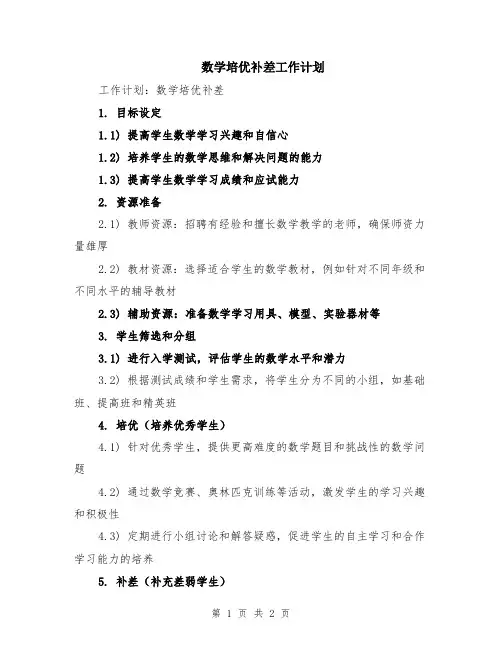 数学培优补差工作计划

工作计划：数学培优补差

1. 目标设定

1.1) 提高学生数学学习兴趣和自信心

1.2) 培养学生的数学思维和解决问题的能力

1.3) 提高学生数学学习成绩和应试能力

2. 资源准备

2.1) 教师资源：招聘有经验和擅长数学教学的老师，确保师资力量雄厚

2.2) 教材资源：选择适合学生的数学教材，例如针对不同年级和不同水平的辅导教材

2.3) 辅助资源：准备数学学习用具、模型、实验器材等

3. 学生筛选和分组

3.1) 进行入学测试，评估学生的数学水平和潜力

3.2) 根据测试成绩和学生需求，将学生分为不同的小组，如基础班、提高班和精英班

4. 培优（培养优秀学生）

4.1) 针对优秀学生，提供更高难度的数学题目和挑战性的数学问题

4.2) 通过数学竞赛、奥林匹克训练等活动，激发学生的学习兴趣和积极性

4.3) 定期进行小组讨论和解答疑惑，促进学生的自主学习和合作学习能力的培养

5. 补差（补充差弱学生）

第 1 页 共 2 页